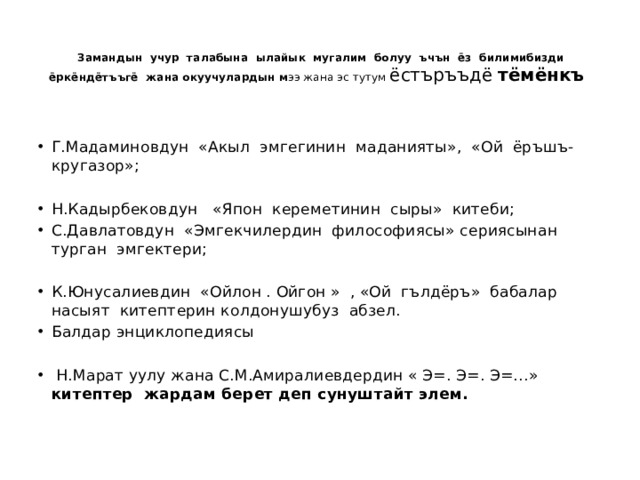 Замандын учур талабына ылайык мугалим болуу ъчън ёз билимибизди ёркёндётъъгё жана окуучулардын мээ жана эс тутум ёстъръъдё тёмёнкъ

• Г.Мадаминовдун «Акыл эмгегинин маданияты», «Ой ёръшъ-кругазор»;

• Н.Кадырбековдун «Япон кереметинин сыры» китеби;
• С.Давлатовдун «Эмгекчилердин философиясы» сериясынан турган эмгектери;

• К.Юнусалиевдин «Ойлон . Ойгон » , «Ой гълдёръ» бабалар насыят китептерин колдонушубуз абзел.
• Балдар энциклопедиясы

• Н.Марат уулу жана С.М.Амиралиевдердин « Э=. Э=. Э=...» китептер жардам берет деп сунуштайт элем.